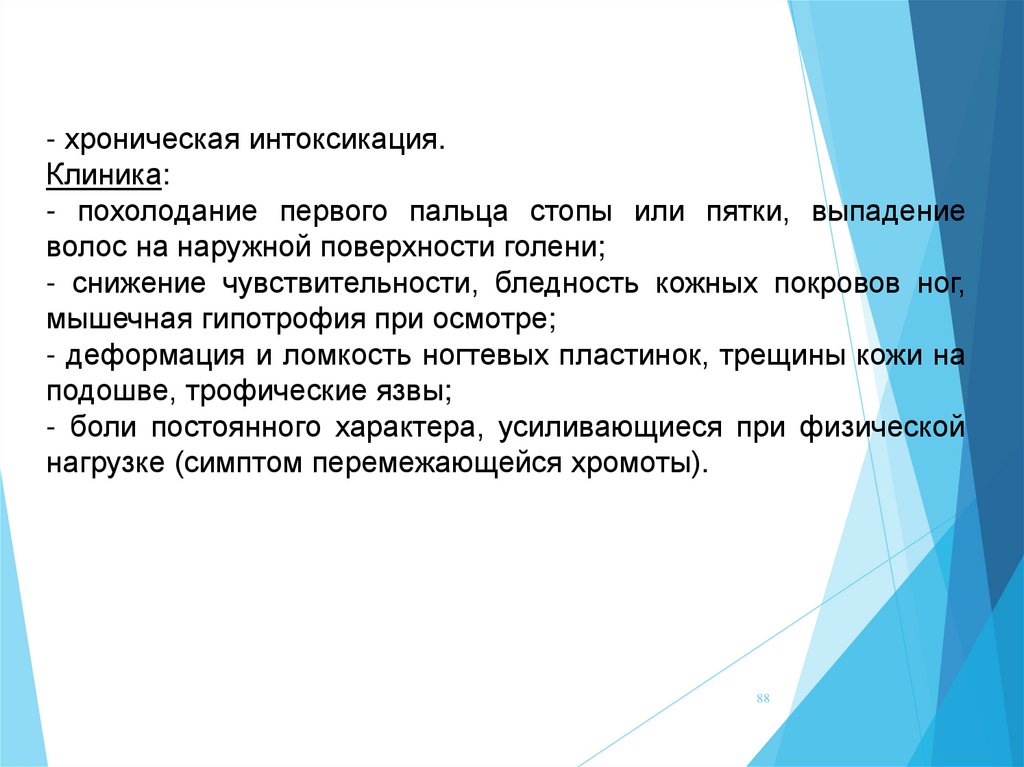 - хроническая интоксикация.
Клиника:
- похолодание первого пальца стопы или пятки, выпадение волос на наружной поверхности голени;
- снижение чувствительности, бледность кожных покровов ног, мышечная гипотрофия при осмотре;
- деформация и ломкость ногтевых пластинок, трещины кожи на подошве, трофические язвы;
- боли постоянного характера, усиливающиеся при физической нагрузке (симптом перемежающейся хромоты).

88